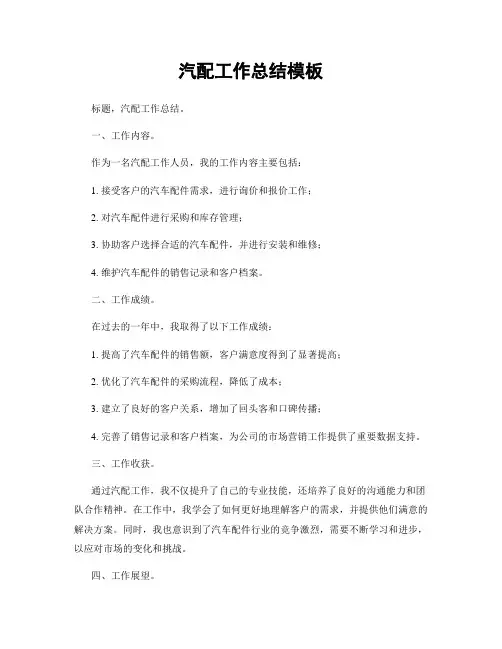 汽配工作总结模板

标题，汽配工作总结。

一、工作内容。

作为一名汽配工作人员，我的工作内容主要包括：

1. 接受客户的汽车配件需求，进行询价和报价工作；

2. 对汽车配件进行采购和库存管理；

3. 协助客户选择合适的汽车配件，并进行安装和维修；

4. 维护汽车配件的销售记录和客户档案。

二、工作成绩。

在过去的一年中，我取得了以下工作成绩：

1. 提高了汽车配件的销售额，客户满意度得到了显著提高；

2. 优化了汽车配件的采购流程，降低了成本；

3. 建立了良好的客户关系，增加了回头客和口碑传播；

4. 完善了销售记录和客户档案，为公司的市场营销工作提供了重要数据支持。

三、工作收获。

通过汽配工作，我不仅提升了自己的专业技能，还培养了良好的沟通能力和团队合作精神。在工作中，我学会了如何更好地理解客户的需求，并提供他们满意的解决方案。同时，我也意识到了汽车配件行业的竞争激烈，需要不断学习和进步，以应对市场的变化和挑战。

四、工作展望。